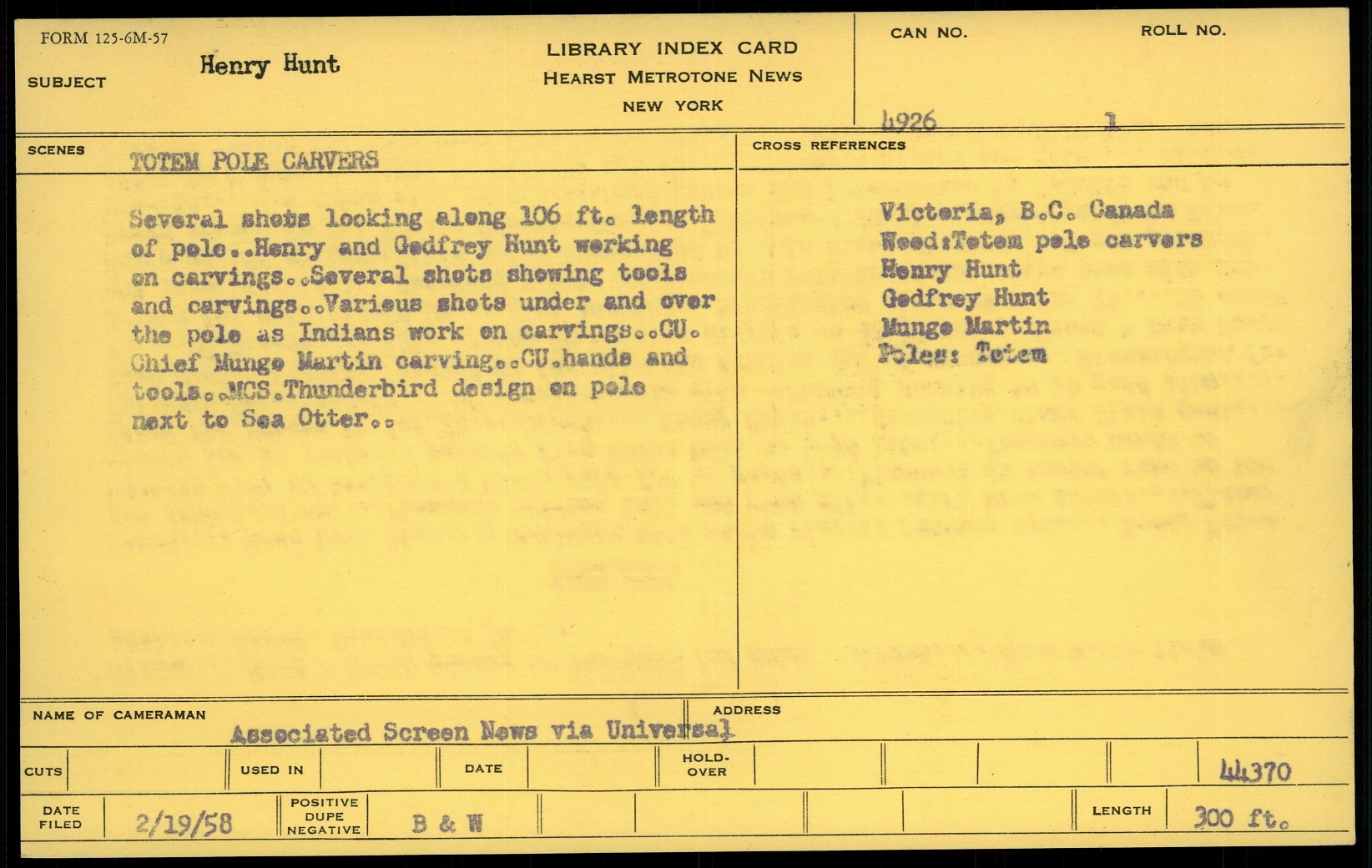 FORM 125-6M-57

SUBJECT Henry Hunt

LIBRARY INDEX CARD
HEARST METROTONE NEWS
NEW YORK

CAN NO. 4926

ROLL NO. 1

SCENES TOTEM POLE CARVERS

Several shots looking along 106 ft. length of pole..Henry and Godfrey Hunt working on carvings..Several shots showing tools and carvings..Various shots under and over the pole as Indians work on carvings..CU. Chief Mungo Martin carving..CU.hands and tools..MCS.Thunderbird design on pole next to Sea Otter..

CROSS REFERENCES

Victoria, B.C. Canada
Wood:Totem pole carvers
Henry Hunt
Godfrey Hunt
Mungo Martin
Poles: Totem

NAME OF CAMERAMAN Associated Screen News via Universal

ADDRESS

CUTS

USED IN

DATE

HOLD-OVER

44370

DATE FILED 2/19/58

POSITIVE DUPE NEGATIVE B & W

LENGTH 300 ft.